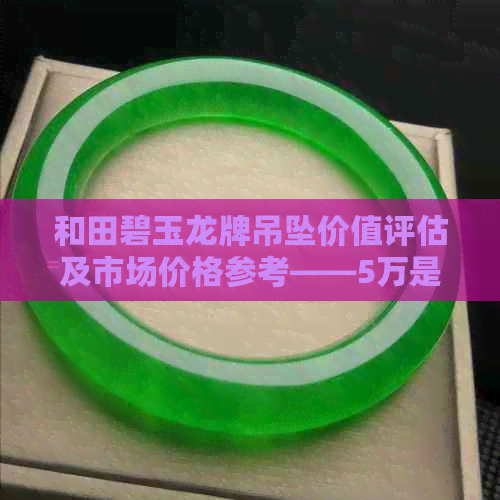 和田碧玉龙牌吊坠价值评估及市场价格参考——5万是